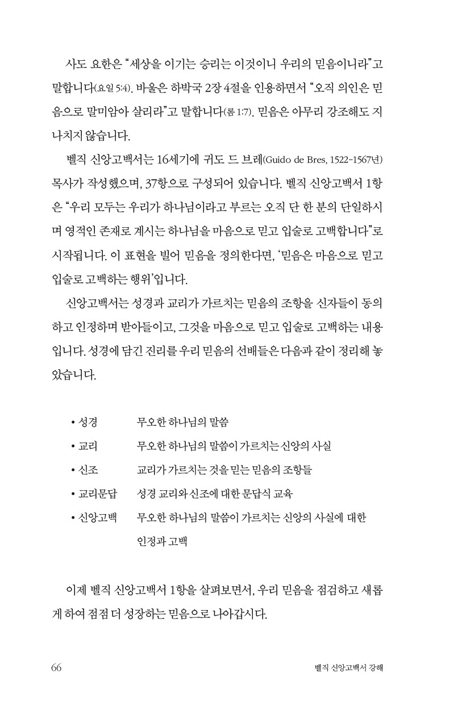 사도 요한은 "세상을 이기는 승리는 이것이니 우리의 믿음이니라"고 말합니다(요일 5:4). 바울은 하박국 2장 4절을 인용하면서 "오직 의인은 믿음으로 말미암아 살리라"고 말합니다(롬 1:7). 믿음은 아무리 강조해도 지나치지 않습니다.

벨직 신앙고백서는 16세기에 귀도 드 브레(Guido de Bres, 1522-1567년) 목사가 작성했으며, 37항으로 구성되어 있습니다. 벨직 신앙고백서 1항은 "우리 모두는 우리가 하나님이라고 부르는 오직 단 한 분의 단일하시며 영적인 존재로 계시는 하나님을 마음으로 믿고 입술로 고백합니다"로 시작됩니다. 이 표현을 빌어 믿음을 정의한다면, '믿음은 마음으로 믿고 입술로 고백하는 행위'입니다.

신앙고백서는 성경과 교리가 가르치는 믿음의 조항을 신자들이 동의하고 인정하며 받아들이고, 그것을 마음으로 믿고 입술로 고백하는 내용입니다. 성경에 담긴 진리를 우리 믿음의 선배들은 다음과 같이 정리해 놓았습니다.

• 성경 무오한 하나님의 말씀
• 교리 무오한 하나님의 말씀이 가르치는 신앙의 사실
• 신조 교리가 가르치는 것을 믿는 믿음의 조항들
• 교리문답 성경 교리와 신조에 대한 문답식 교육
• 신앙고백 무오한 하나님의 말씀이 가르치는 신앙의 사실에 대한 인정과 고백

이제 벨직 신앙고백서 1항을 살펴보면서, 우리 믿음을 점검하고 새롭게 하여 점점 더 성장하는 믿음으로 나아갑시다.

66 벨직 신앙고백서 강해